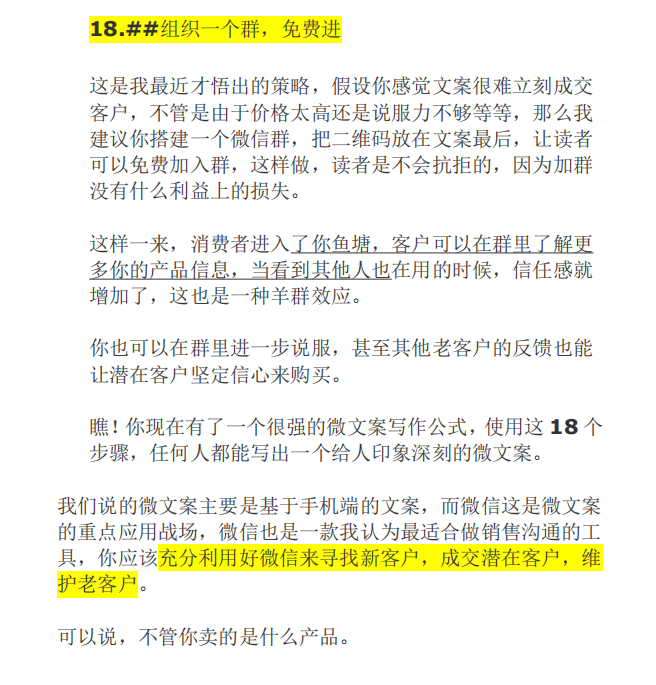 18.##组织一个群，免费进

这是我最近才悟出的策略，假设你感觉文案很难立刻成交客户，不管是由于价格太高还是说服力不够等等，那么我建议你搭建一个微信群，把二维码放在文案最后，让读者可以免费加入群，这样做，读者是不会抗拒的，因为加群没有什么利益上的损失。

这样一来，消费者进入了你鱼塘，客户可以在群里了解更多你的产品信息，当看到其他人也在用的时候，信任感就增加了，这也是一种羊群效应。

你也可以在群里进一步说服，甚至其他老客户的反馈也能让潜在客户坚定信心来购买。

瞧！你现在有了一个很强的微文案写作公式，使用这 18 个步骤，任何人都能写出一个给人印象深刻的微文案。

我们说的微文案主要是基于手机端的文案，而微信这是微文案的重点应用战场，微信也是一款我认为最适合做销售沟通的工具，你应该充分利用好微信来寻找新客户，成交潜在客户，维护老客户。

可以说，不管你卖的是什么产品。